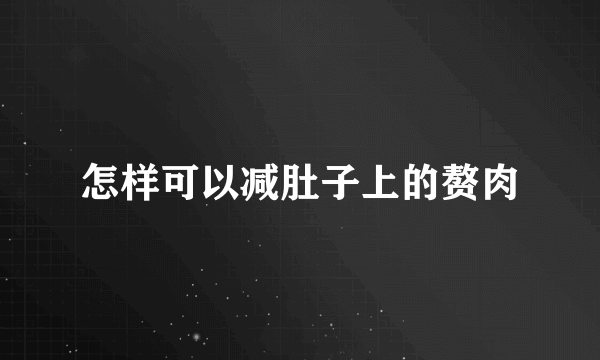 怎样可以减肚子上的赘肉